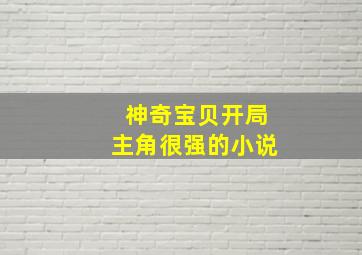 神奇宝贝开局
主角很强的小说